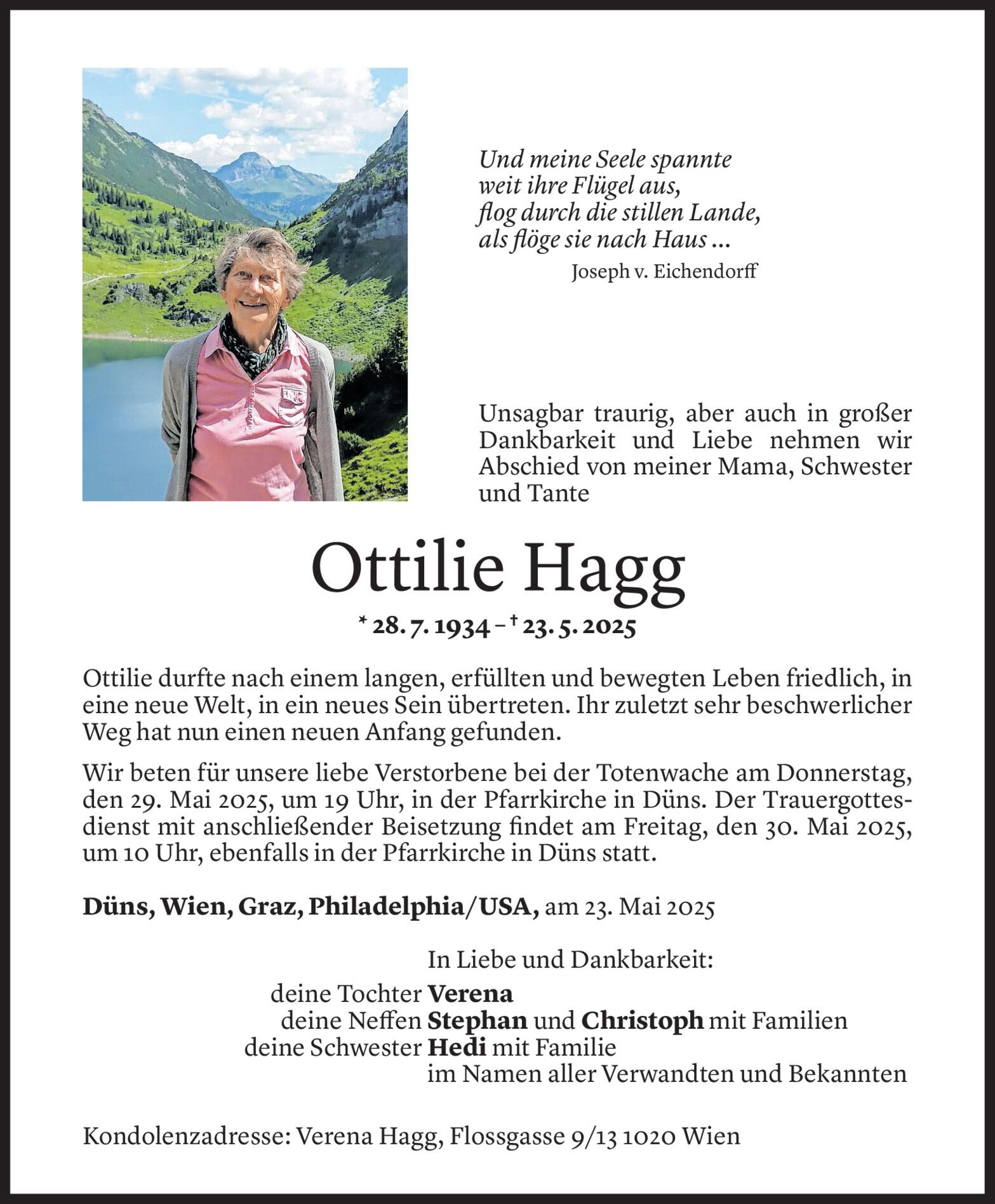 Und meine Seele spannte
weit ihre Flügel aus,
flog durch die stillen Lande,
als flöge sie nach Haus ...
Joseph v. Eichendorff

Unsagbar traurig, aber auch in großer Dankbarkeit und Liebe nehmen wir Abschied von meiner Mama, Schwester und Tante

Ottilie Hagg

* 28. 7. 1934 – † 23. 5. 2025

Ottilie durfte nach einem langen, erfüllten und bewegten Leben friedlich, in eine neue Welt, in ein neues Sein übertreten. Ihr zuletzt sehr beschwerlicher Weg hat nun einen neuen Anfang gefunden.

Wir beten für unsere liebe Verstorbene bei der Totenwache am Donnerstag, den 29. Mai 2025, um 19 Uhr, in der Pfarrkirche in Düns. Der Trauergottesdienst mit anschließender Beisetzung findet am Freitag, den 30. Mai 2025, um 10 Uhr, ebenfalls in der Pfarrkirche in Düns statt.

Düns, Wien, Graz, Philadelphia/USA, am 23. Mai 2025

In Liebe und Dankbarkeit:
deine Tochter Verena
deine Neffen Stephan und Christoph mit Familien
deine Schwester Hedi mit Familie
im Namen aller Verwandten und Bekannten

Kondolenzadresse: Verena Hagg, Flossgasse 9/13 1020 Wien